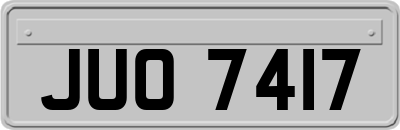 JUO 7417